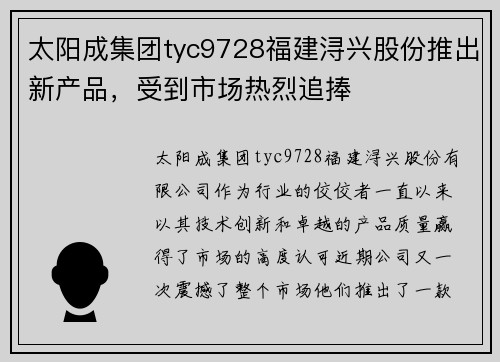 太阳成集团tyc9728福建浔兴股份推出新产品，受到市场热烈追捧

太阳成集团tyc9728福建浔兴股份有限公司作为行业的佼佼者一直以来以其技术创新和卓越的产品质量赢得了市场的高度认可近期公司又一次震撼了整个市场他们推出了一款